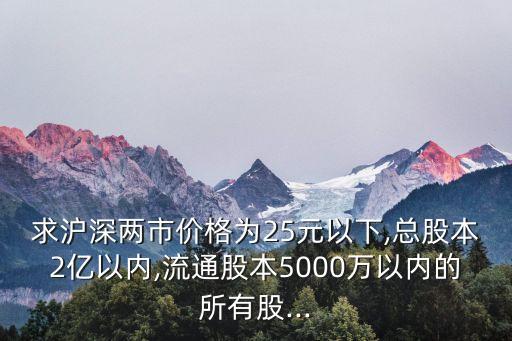 求沪深两市价格为25元以下,总股本2亿以内,流通股本5000万以内的所有股...